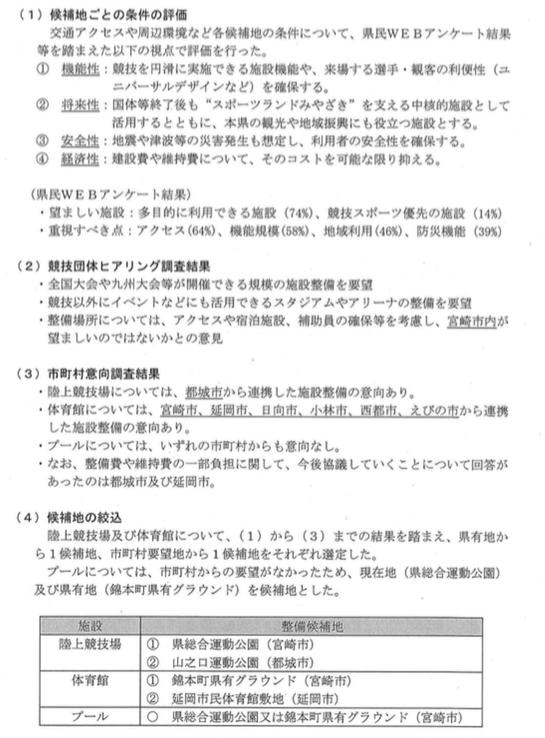 （１）候補地ごとの条件の評価

交通アクセスや周辺環境など各候補地の条件について、県民ＷＥＢアンケート結果等を踏まえた以下の視点で評価を行った。

①　機能性：競技を円滑に実施できる施設機能や、来場する選手・観客の利便性（ユニバーサルデザインなど）を確保する。

②　将来性：国体等終了後も“スポーツランドみやざき”を支える中核的施設として活用するとともに、本県の観光や地域振興にも役立つ施設とする。

③　安全性：地震や津波等の災害発生も想定し、利用者の安全性を確保する。

④　経済性：建設費や維持費について、そのコストを可能な限り抑える。

（県民ＷＥＢアンケート結果）

・望ましい施設：多目的に利用できる施設（74%）、競技スポーツ優先の施設（14%）

・重視すべき点：アクセス（64%）、機能規模（58%）、地域利用（46%）、防災機能（39%）

（２）競技団体ヒアリング調査結果

・全国大会や九州大会等が開催できる規模の施設整備を要望

・競技以外にイベントなどにも活用できるスタジアムやアリーナの整備を要望

・整備場所については、アクセスや宿泊施設、補助員の確保等を考慮し、宮崎市内が望ましいのではないかとの意見

（３）市町村意向調査結果

・陸上競技場については、都城市から連携した施設整備の意向あり。

・体育館については、宮崎市、延岡市、日向市、小林市、西都市、えびの市から連携した施設整備の意向あり。

・プールについては、いずれの市町村からも意向なし。

・なお、整備費や維持費の一部負担に関して、今後協議していくことについて回答があったのは都城市及び延岡市。

（４）候補地の絞込

陸上競技場及び体育館について、（１）から（３）までの結果を踏まえ、県有地から１候補地、市町村要望地から１候補地をそれぞれ選定した。

プールについては、市町村からの要望がなかったため、現在地（県総合運動公園）及び県有地（錦本町県有グラウンド）を候補地とした。

| 施設 | 整備候補地 |
|---|---|
| 陸上競技場 | ①　県総合運動公園（宮崎市）<br>②　山之口運動公園（都城市） |
| 体育館 | ①　錦本町県有グラウンド（宮崎市）<br>②　延岡市民体育館敷地（延岡市） |
| プール | ○　県総合運動公園又は錦本町県有グラウンド（宮崎市） |